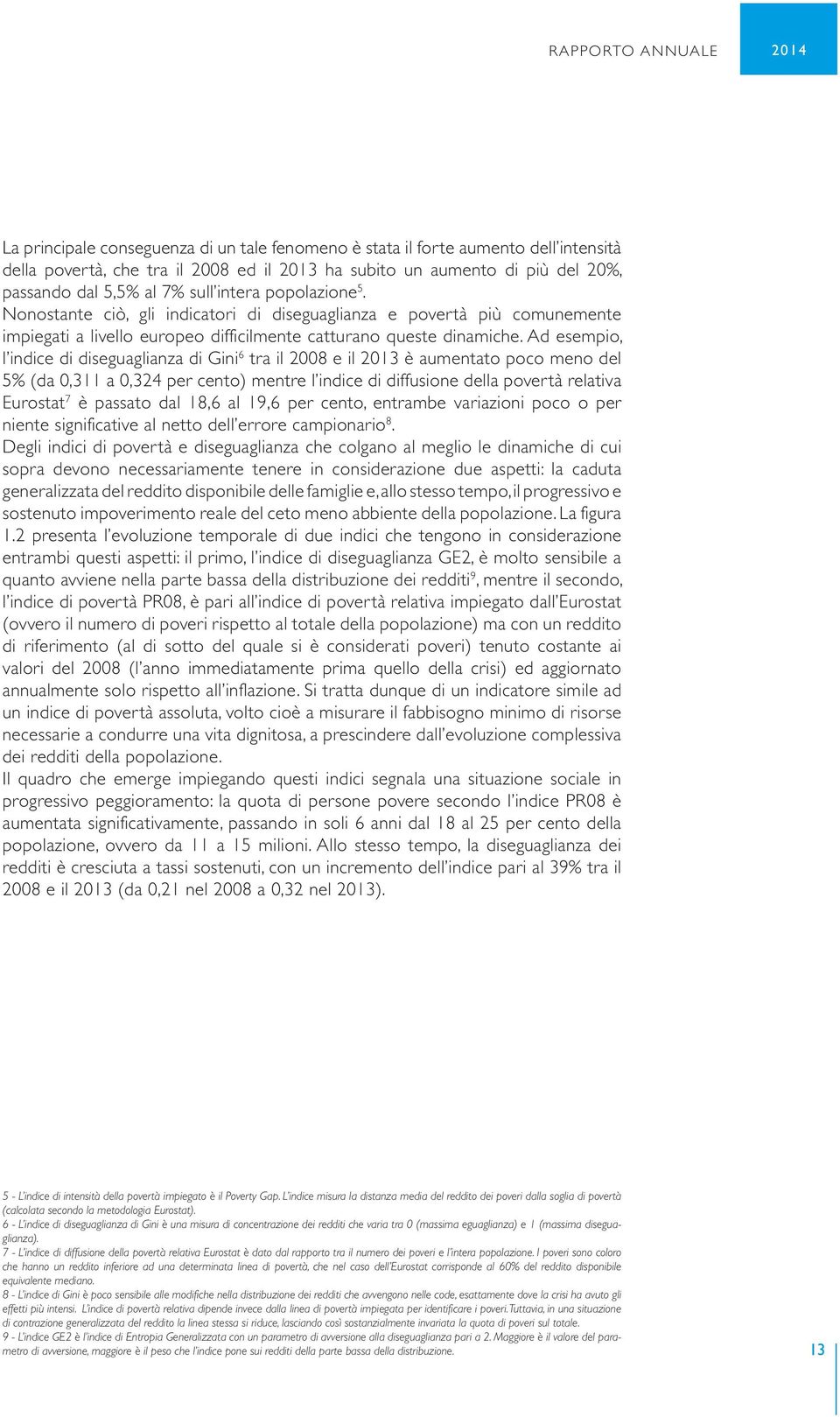 RAPPORTO ANNUALE 2014

La principale conseguenza di un tale fenomeno è stata il forte aumento dell'intensità della povertà, che tra il 2008 ed il 2013 ha subito un aumento di più del 20%, passando dal 5,5% al 7% sull'intera popolazione$^5$.
Nonostante ciò, gli indicatori di diseguaglianza e povertà più comunemente impiegati a livello europeo difficilmente catturano queste dinamiche. Ad esempio, l'indice di diseguaglianza di Gini$^6$ tra il 2008 e il 2013 è aumentato poco meno del 5% (da 0,311 a 0,324 per cento) mentre l'indice di diffusione della povertà relativa Eurostat$^7$ è passato dal 18,6 al 19,6 per cento, entrambe variazioni poco o per niente significative al netto dell'errore campionario$^8$.
Degli indici di povertà e diseguaglianza che colgano al meglio le dinamiche di cui sopra devono necessariamente tenere in considerazione due aspetti: la caduta generalizzata del reddito disponibile delle famiglie e, allo stesso tempo, il progressivo e sostenuto impoverimento reale del ceto meno abbiente della popolazione. La figura 1.2 presenta l'evoluzione temporale di due indici che tengono in considerazione entrambi questi aspetti: il primo, l'indice di diseguaglianza GE2, è molto sensibile a quanto avviene nella parte bassa della distribuzione dei redditi$^9$, mentre il secondo, l'indice di povertà PR08, è pari all'indice di povertà relativa impiegato dall'Eurostat (ovvero il numero di poveri rispetto al totale della popolazione) ma con un reddito di riferimento (al di sotto del quale si è considerati poveri) tenuto costante ai valori del 2008 (l'anno immediatamente prima quello della crisi) ed aggiornato annualmente solo rispetto all'inflazione. Si tratta dunque di un indicatore simile ad un indice di povertà assoluta, volto cioè a misurare il fabbisogno minimo di risorse necessarie a condurre una vita dignitosa, a prescindere dall'evoluzione complessiva dei redditi della popolazione.
Il quadro che emerge impiegando questi indici segnala una situazione sociale in progressivo peggioramento: la quota di persone povere secondo l'indice PR08 è aumentata significativamente, passando in soli 6 anni dal 18 al 25 per cento della popolazione, ovvero da 11 a 15 milioni. Allo stesso tempo, la diseguaglianza dei redditi è cresciuta a tassi sostenuti, con un incremento dell'indice pari al 39% tra il 2008 e il 2013 (da 0,21 nel 2008 a 0,32 nel 2013).

5 - L'indice di intensità della povertà impiegato è il Poverty Gap. L'indice misura la distanza media del reddito dei poveri dalla soglia di povertà (calcolata secondo la metodologia Eurostat).
6 - L'indice di diseguaglianza di Gini è una misura di concentrazione dei redditi che varia tra 0 (massima eguaglianza) e 1 (massima diseguaglianza).
7 - L'indice di diffusione della povertà relativa Eurostat è dato dal rapporto tra il numero dei poveri e l'intera popolazione. I poveri sono coloro che hanno un reddito inferiore ad una determinata linea di povertà, che nel caso dell'Eurostat corrisponde al 60% del reddito disponibile equivalente mediano.
8 - L'indice di Gini è poco sensibile alle modifiche nella distribuzione dei redditi che avvengono nelle code, esattamente dove la crisi ha avuto gli effetti più intensi. L'indice di povertà relativa dipende invece dalla linea di povertà impiegata per identificare i poveri. Tuttavia, in una situazione di contrazione generalizzata del reddito la linea stessa si riduce, lasciando così sostanzialmente invariata la quota di poveri sul totale.
9 - L'indice GE2 è l'indice di Entropia Generalizzata con un parametro di avversione alla diseguaglianza pari a 2. Maggiore è il valore del parametro di avversione, maggiore è il peso che l'indice pone sui redditi della parte bassa della distribuzione.

13